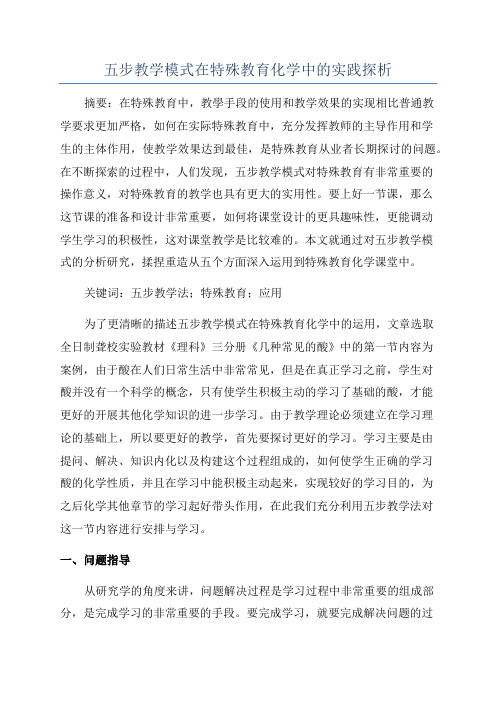 五步教学模式在特殊教育化学中的实践探析

摘要：在特殊教育中，教學手段的使用和教学效果的实现相比普通教学要求更加严格，如何在实际特殊教育中，充分发挥教师的主导作用和学生的主体作用，使教学效果达到最佳，是特殊教育从业者长期探讨的问题。在不断探索的过程中，人们发现，五步教学模式对特殊教育有非常重要的操作意义，对特殊教育的教学也具有更大的实用性。要上好一节课，那么这节课的准备和设计非常重要，如何将课堂设计的更具趣味性，更能调动学生学习的积极性，这对课堂教学是比较难的。本文就通过对五步教学模式的分析研究，揉捏重造从五个方面深入运用到特殊教育化学课堂中。

关键词：五步教学法；特殊教育；应用

为了更清晰的描述五步教学模式在特殊教育化学中的运用，文章选取全日制聋校实验教材《理科》三分册《几种常见的酸》中的第一节内容为案例，由于酸在人们日常生活中非常常见，但是在真正学习之前，学生对酸并没有一个科学的概念，只有使学生积极主动的学习了基础的酸，才能更好的开展其他化学知识的进一步学习。由于教学理论必须建立在学习理论的基础上，所以要更好的教学，首先要探讨更好的学习。学习主要是由提问、解决、知识内化以及构建这个过程组成的，如何使学生正确的学习酸的化学性质，并且在学习中能积极主动起来，实现较好的学习目的，为之后化学其他章节的学习起好带头作用，在此我们充分利用五步教学法对这一节内容进行安排与学习。

一、问题指导

从研究学的角度来讲，问题解决过程是学习过程中非常重要的组成部分，是完成学习的非常重要的手段。要完成学习，就要完成解决问题的过